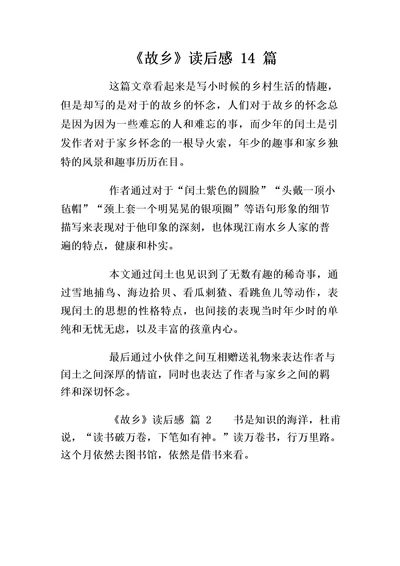 《故乡》读后感 14 篇

这篇文章看起来是写小时候的乡村生活的情趣，但是却写的是对于的故乡的怀念，人们对于故乡的怀念总是因为因为一些难忘的人和难忘的事，而少年的闰土是引发作者对于家乡怀念的一根导火索，年少的趣事和家乡独特的风景和趣事历历在目。

作者通过对于“闰土紫色的圆脸”“头戴一顶小毡帽”“颈上套一个明晃晃的银项圈”等语句形象的细节描写来表现对于他印象的深刻，也体现江南水乡人家的普遍的特点，健康和朴实。

本文通过闰土也见识到了无数有趣的稀奇事，通过雪地捕鸟、海边拾贝、看瓜刺猹、看跳鱼儿等动作，表现闰土的思想的性格特点，也间接的表现当时年少时的单纯和无忧无虑，以及丰富的孩童内心。

最后通过小伙伴之间互相赠送礼物来表达作者与闰土之间深厚的情谊，同时也表达了作者与家乡之间的羁绊和深切怀念。

《故乡》读后感 篇 2 书是知识的海洋，杜甫说，“读书破万卷，下笔如有神。”读万卷书，行万里路。这个月依然去图书馆，依然是借书来看。